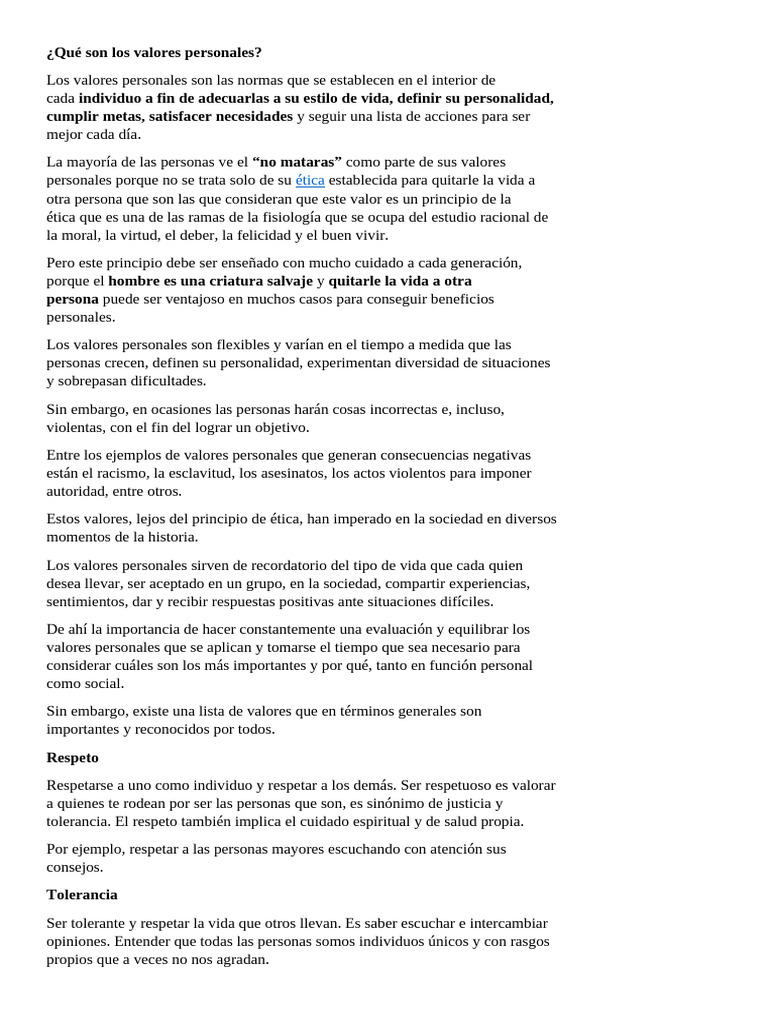 ¿Qué son los valores personales?

Los valores personales son las normas que se establecen en el interior de cada individuo a fin de adecuarlas a su estilo de vida, definir su personalidad, cumplir metas, satisfacer necesidades y seguir una lista de acciones para ser mejor cada día.

La mayoría de las personas ve el "no mataras" como parte de sus valores personales porque no se trata solo de su ética establecida para quitarle la vida a otra persona que son las que consideran que este valor es un principio de la ética que es una de las ramas de la fisiología que se ocupa del estudio racional de la moral, la virtud, el deber, la felicidad y el buen vivir.

Pero este principio debe ser enseñado con mucho cuidado a cada generación, porque el hombre es una criatura salvaje y quitarle la vida a otra persona puede ser ventajoso en muchos casos para conseguir beneficios personales.

Los valores personales son flexibles y varían en el tiempo a medida que las personas crecen, definen su personalidad, experimentan diversidad de situaciones y sobrepasan dificultades.

Sin embargo, en ocasiones las personas harán cosas incorrectas e, incluso, violentas, con el fin del lograr un objetivo.

Entre los ejemplos de valores personales que generan consecuencias negativas están el racismo, la esclavitud, los asesinatos, los actos violentos para imponer autoridad, entre otros.

Estos valores, lejos del principio de ética, han imperado en la sociedad en diversos momentos de la historia.

Los valores personales sirven de recordatorio del tipo de vida que cada quien desea llevar, ser aceptado en un grupo, en la sociedad, compartir experiencias, sentimientos, dar y recibir respuestas positivas ante situaciones difíciles.

De ahí la importancia de hacer constantemente una evaluación y equilibrar los valores personales que se aplican y tomarse el tiempo que sea necesario para considerar cuáles son los más importantes y por qué, tanto en función personal como social.

Sin embargo, existe una lista de valores que en términos generales son importantes y reconocidos por todos.

Respeto

Respetarse a uno como individuo y respetar a los demás. Ser respetuoso es valorar a quienes te rodean por ser las personas que son, es sinónimo de justicia y tolerancia. El respeto también implica el cuidado espiritual y de salud propia.

Por ejemplo, respetar a las personas mayores escuchando con atención sus consejos.

Tolerancia

Ser tolerante y respetar la vida que otros llevan. Es saber escuchar e intercambiar opiniones. Entender que todas las personas somos individuos únicos y con rasgos propios que a veces no nos agradan.